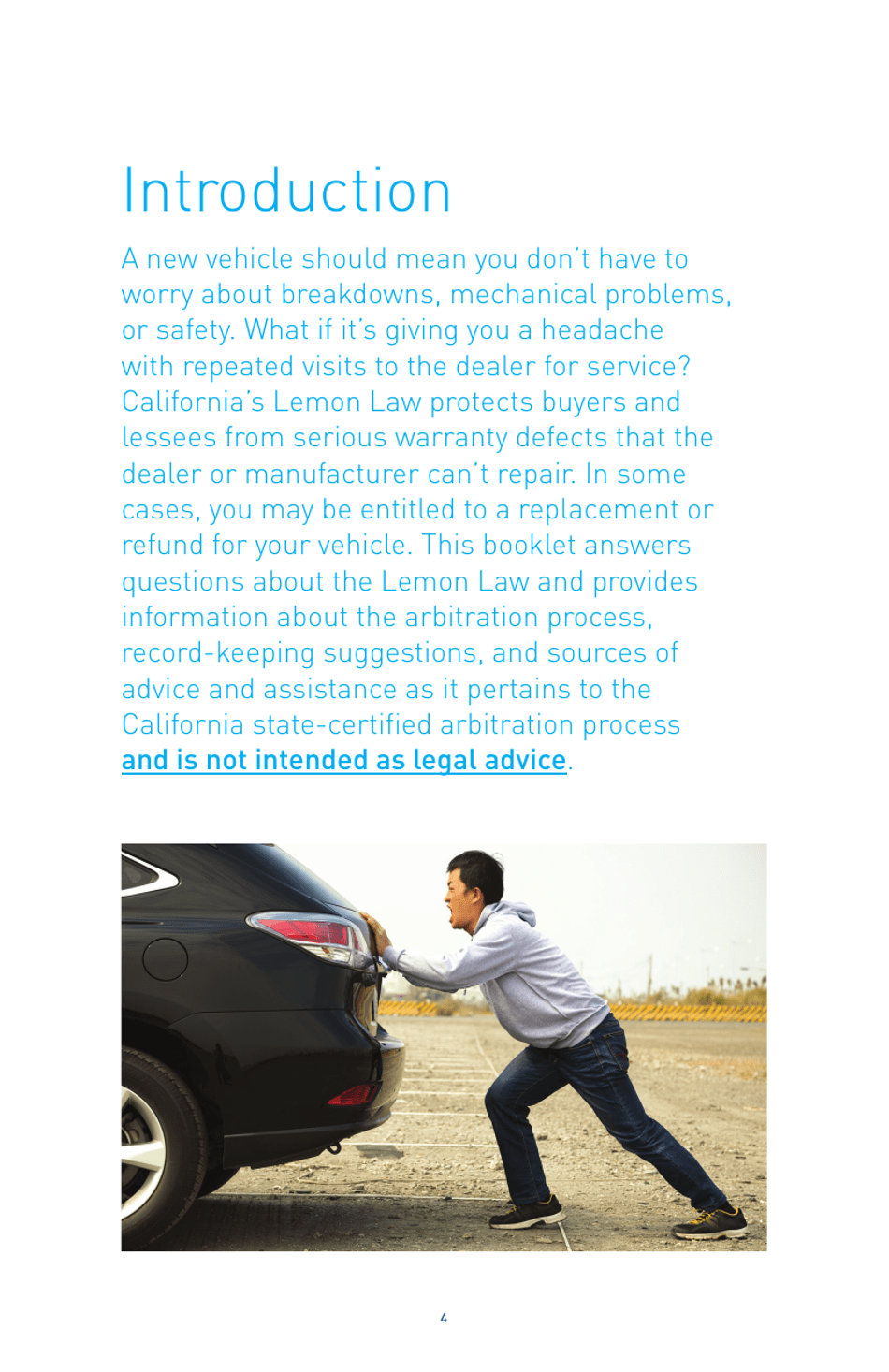 Introduction

A new vehicle should mean you don't have to worry about breakdowns, mechanical problems, or safety. What if it's giving you a headache with repeated visits to the dealer for service? California's Lemon Law protects buyers and lessees from serious warranty defects that the dealer or manufacturer can't repair. In some cases, you may be entitled to a replacement or refund for your vehicle. This booklet answers questions about the Lemon Law and provides information about the arbitration process, record-keeping suggestions, and sources of advice and assistance as it pertains to the California state-certified arbitration process and is not intended as legal advice.

4